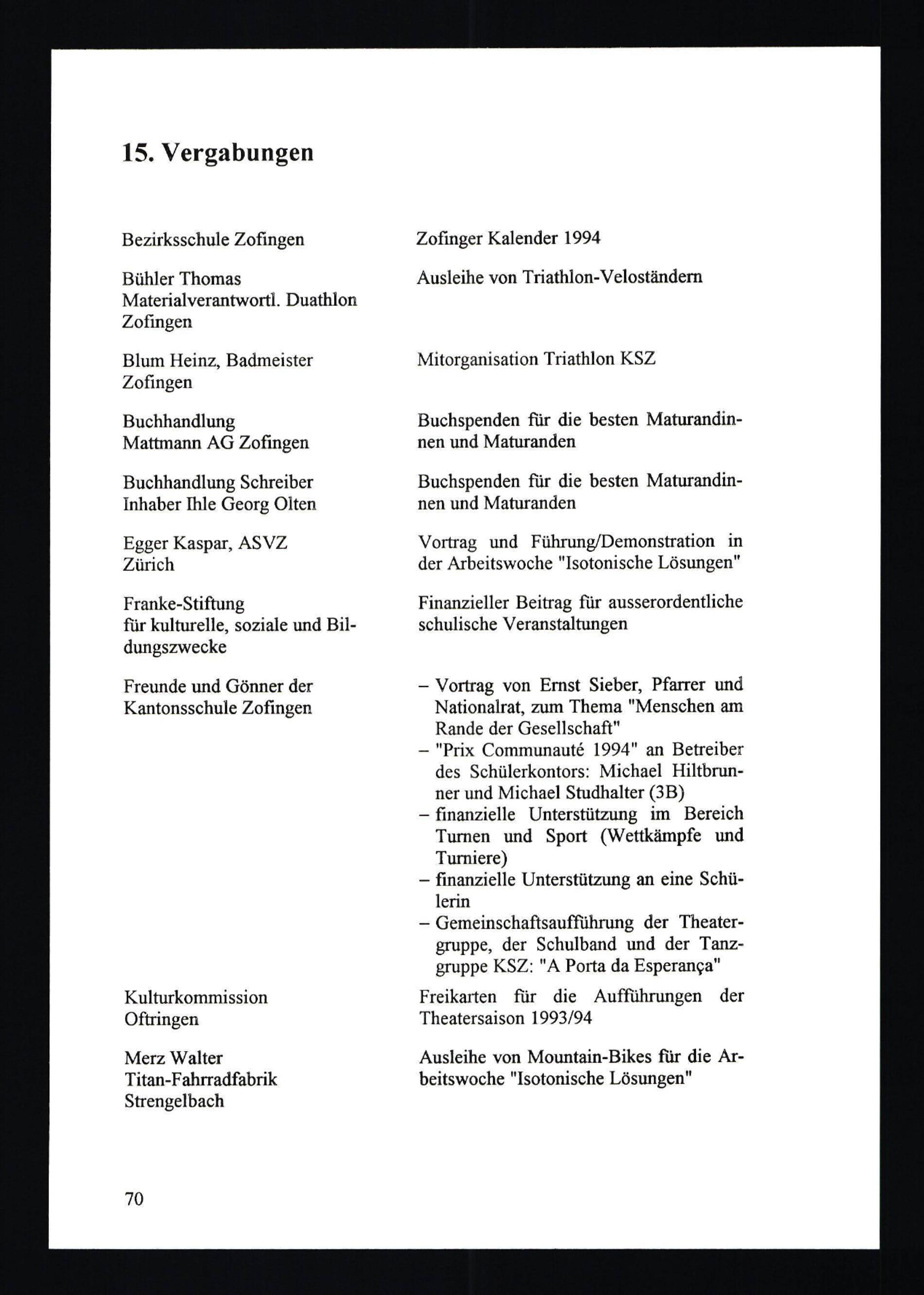 15. Vergabungen

| | |
|---|---|
| Bezirksschule Zofingen | Zofinger Kalender 1994 |
| Bühler Thomas Materialverantwortl. Duathlon Zofingen | Ausleihe von Triathlon-Veloständern |
| Blum Heinz, Badmeister Zofingen | Mitorganisation Triathlon KSZ |
| Buchhandlung Mattmann AG Zofingen | Buchspenden für die besten Maturandinnen und Maturanden |
| Buchhandlung Schreiber Inhaber Ihle Georg Olten | Buchspenden für die besten Maturandinnen und Maturanden |
| Egger Kaspar, ASVZ Zürich | Vortrag und Führung/Demonstration in der Arbeitswoche "Isotonische Lösungen" |
| Franke-Stiftung für kulturelle, soziale und Bildungszwecke | Finanzieller Beitrag für ausserordentliche schulische Veranstaltungen |
| Freunde und Gönner der Kantonsschule Zofingen | – Vortrag von Ernst Sieber, Pfarrer und Nationalrat, zum Thema "Menschen am Rande der Gesellschaft" – "Prix Communauté 1994" an Betreiber des Schülerkontors: Michael Hiltbrunner und Michael Studhalter (3B) – finanzielle Unterstützung im Bereich Turnen und Sport (Wettkämpfe und Turniere) – finanzielle Unterstützung an eine Schülerin – Gemeinschaftsaufführung der Theatergruppe, der Schulband und der Tanzgruppe KSZ: "A Porta da Esperança" |
| Kulturkommission Oftringen | Freikarten für die Aufführungen der Theatersaison 1993/94 |
| Merz Walter Titan-Fahrradfabrik Strengelbach | Ausleihe von Mountain-Bikes für die Arbeitswoche "Isotonische Lösungen" |

70